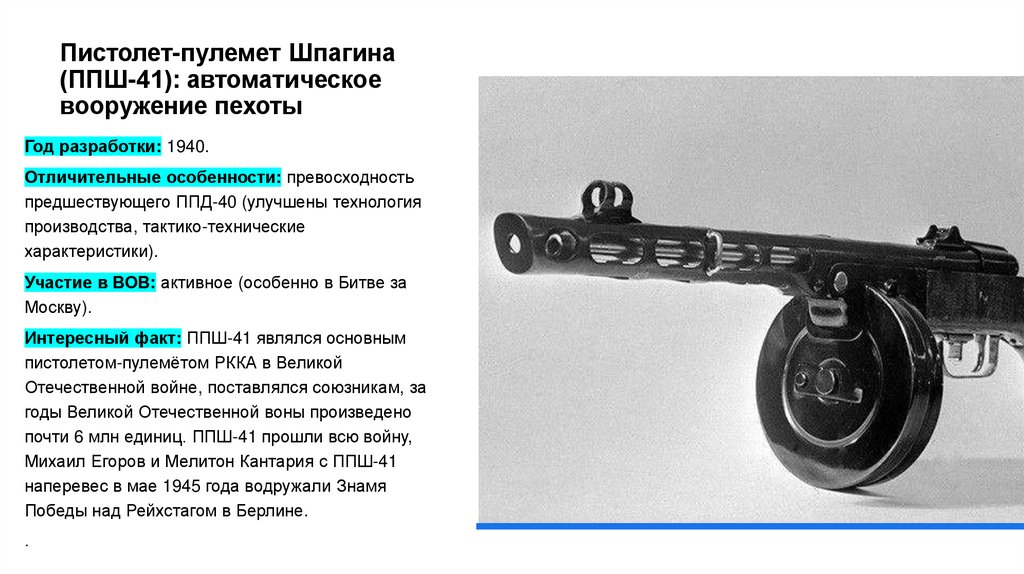 Пистолет-пулемет Шпагина (ППШ-41): автоматическое вооружение пехоты

Год разработки: 1940.

Отличительные особенности: превосходность предшествующего ППД-40 (улучшены технология производства, тактико-технические характеристики).

Участие в ВОВ: активное (особенно в Битве за Москву).

Интересный факт: ППШ-41 являлся основным пистолетом-пулемётом РККА в Великой Отечественной войне, поставлялся союзникам, за годы Великой Отечественной воны произведено почти 6 млн единиц. ППШ-41 прошли всю войну, Михаил Егоров и Мелитон Кантария с ППШ-41 наперевес в мае 1945 года водружали Знамя Победы над Рейхстагом в Берлине.

.